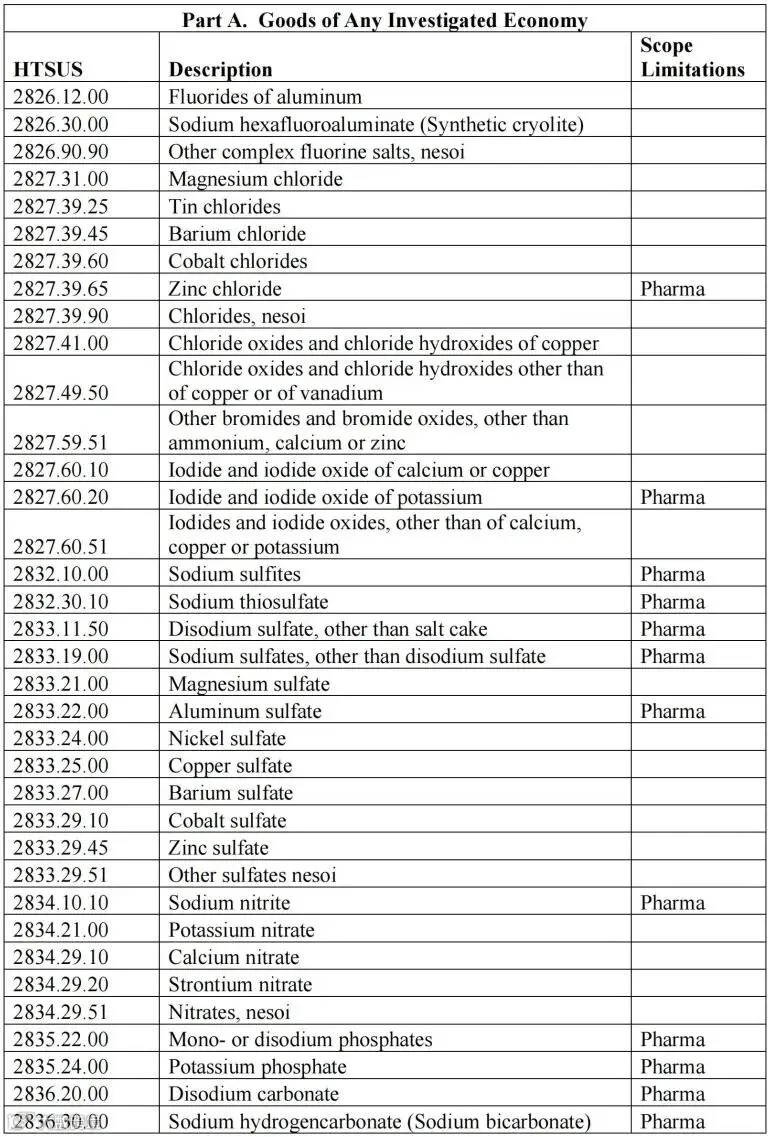 Part A. Goods of Any Investigated Economy

| HTSUS | Description | Scope Limitations |
|---|---|---|
| 2826.12.00 | Fluorides of aluminum | |
| 2826.30.00 | Sodium hexafluoroaluminate (Synthetic cryolite) | |
| 2826.90.90 | Other complex fluorine salts, nesoi | |
| 2827.31.00 | Magnesium chloride | |
| 2827.39.25 | Tin chlorides | |
| 2827.39.45 | Barium chloride | |
| 2827.39.60 | Cobalt chlorides | |
| 2827.39.65 | Zinc chloride | Pharma |
| 2827.39.90 | Chlorides, nesoi | |
| 2827.41.00 | Chloride oxides and chloride hydroxides of copper | |
| 2827.49.50 | Chloride oxides and chloride hydroxides other than of copper or of vanadium | |
| 2827.59.51 | Other bromides and bromide oxides, other than ammonium, calcium or zinc | |
| 2827.60.10 | Iodide and iodide oxide of calcium or copper | |
| 2827.60.20 | Iodide and iodide oxide of potassium | Pharma |
| 2827.60.51 | Iodides and iodide oxides, other than of calcium, copper or potassium | |
| 2832.10.00 | Sodium sulfites | Pharma |
| 2832.30.10 | Sodium thiosulfate | Pharma |
| 2833.11.50 | Disodium sulfate, other than salt cake | Pharma |
| 2833.19.00 | Sodium sulfates, other than disodium sulfate | Pharma |
| 2833.21.00 | Magnesium sulfate | |
| 2833.22.00 | Aluminum sulfate | Pharma |
| 2833.24.00 | Nickel sulfate | |
| 2833.25.00 | Copper sulfate | |
| 2833.27.00 | Barium sulfate | |
| 2833.29.10 | Cobalt sulfate | |
| 2833.29.45 | Zinc sulfate | |
| 2833.29.51 | Other sulfates nesoi | |
| 2834.10.10 | Sodium nitrite | Pharma |
| 2834.21.00 | Potassium nitrate | |
| 2834.29.10 | Calcium nitrate | |
| 2834.29.20 | Strontium nitrate | |
| 2834.29.51 | Nitrates, nesoi | |
| 2835.22.00 | Mono- or disodium phosphates | Pharma |
| 2835.24.00 | Potassium phosphate | Pharma |
| 2836.20.00 | Disodium carbonate | Pharma |
| 2836.30.00 | Sodium hydrogencarbonate (Sodium bicarbonate) | Pharma |